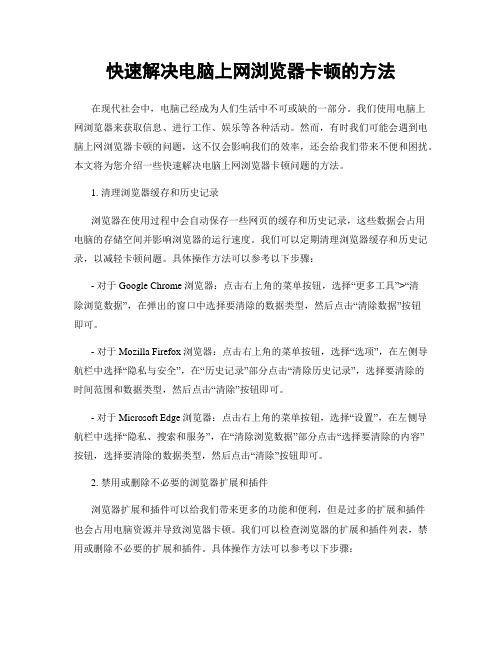 快速解决电脑上网浏览器卡顿的方法

在现代社会中，电脑已经成为人们生活中不可或缺的一部分。我们使用电脑上网浏览器来获取信息、进行工作、娱乐等各种活动。然而，有时我们可能会遇到电脑上网浏览器卡顿的问题，这不仅会影响我们的效率，还会给我们带来不便和困扰。本文将为您介绍一些快速解决电脑上网浏览器卡顿问题的方法。

1. 清理浏览器缓存和历史记录

浏览器在使用过程中会自动保存一些网页的缓存和历史记录，这些数据会占用电脑的存储空间并影响浏览器的运行速度。我们可以定期清理浏览器缓存和历史记录，以减轻卡顿问题。具体操作方法可以参考以下步骤：

- 对于 Google Chrome 浏览器：点击右上角的菜单按钮，选择“更多工具”>“清除浏览数据”，在弹出的窗口中选择要清除的数据类型，然后点击“清除数据”按钮即可。

- 对于 Mozilla Firefox 浏览器：点击右上角的菜单按钮，选择“选项”，在左侧导航栏中选择“隐私与安全”，在“历史记录”部分点击“清除历史记录”，选择要清除的时间范围和数据类型，然后点击“清除”按钮即可。

- 对于 Microsoft Edge 浏览器：点击右上角的菜单按钮，选择“设置”，在左侧导航栏中选择“隐私、搜索和服务”，在“清除浏览数据”部分点击“选择要清除的内容”按钮，选择要清除的数据类型，然后点击“清除”按钮即可。

2. 禁用或删除不必要的浏览器扩展和插件

浏览器扩展和插件可以给我们带来更多的功能和便利，但是过多的扩展和插件也会占用电脑资源并导致浏览器卡顿。我们可以检查浏览器的扩展和插件列表，禁用或删除不必要的扩展和插件。具体操作方法可以参考以下步骤：